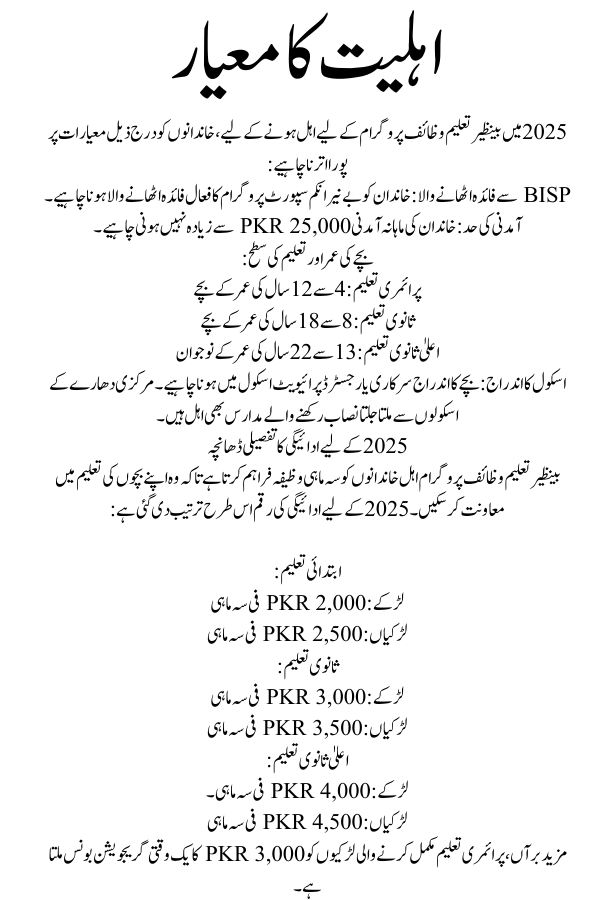 اہلیت کا معیار

2025 میں بینظیر تعلیم وظائف پروگرام کے لیے اہل ہونے کے لیے، خاندانوں کو درج ذیل معیارات پر پورا اترنا چاہیے:

BISP سے فائدہ اٹھانے والا: خاندان کو بے نیر انکم سپورٹ پروگرام کا فعال فائدہ اٹھانے والا ہونا چاہیے۔

آمدنی کی حد: خاندان کی ماہانہ آمدنی PKR 25,000 سے زیادہ نہیں ہونی چاہیے۔

بچے کی عمر اور تعلیم کی سطح:

پرائمری تعلیم: 4 سے 12 سال کی عمر کے بچے

ثانوی تعلیم: 8 سے 18 سال کی عمر کے بچے

اعلیٰ ثانوی تعلیم: 13 سے 22 سال کی عمر کے نوجوان

اسکول کا اندراج: بچے کا اندراج سرکاری یا رجسٹرڈ پرائیویٹ اسکول میں ہونا چاہیے۔ مرکزی دھارے کے اسکولوں سے ملتا جلتا نصاب رکھنے والے مدارس بھی اہل ہیں۔

2025 کے لیے ادائیگی کا تفصیلی ڈھانچہ

بینظیر تعلیم وظائف پروگرام اہل خاندانوں کو سہ ماہی وظیفہ فراہم کرتا ہے تاکہ وہ اپنے بچوں کی تعلیم میں معاونت کر سکیں۔ 2025 کے لیے ادائیگی کی رقم اس طرح ترتیب دی گئی ہے:

ابتدائی تعلیم:

لڑکے: PKR 2,000 فی سہ ماہی

لڑکیاں: PKR 2,500 فی سہ ماہی

ثانوی تعلیم:

لڑکے: PKR 3,000 فی سہ ماہی

لڑکیاں: PKR 3,500 فی سہ ماہی

اعلیٰ ثانوی تعلیم:

لڑکے: PKR 4,000 فی سہ ماہی۔

لڑکیاں: PKR 4,500 فی سہ ماہی

مزید برآں، پرائمری تعلیم مکمل کرنے والی لڑکیوں کو PKR 3,000 کا یک وقتی گریجویشن بونس ملتا ہے۔